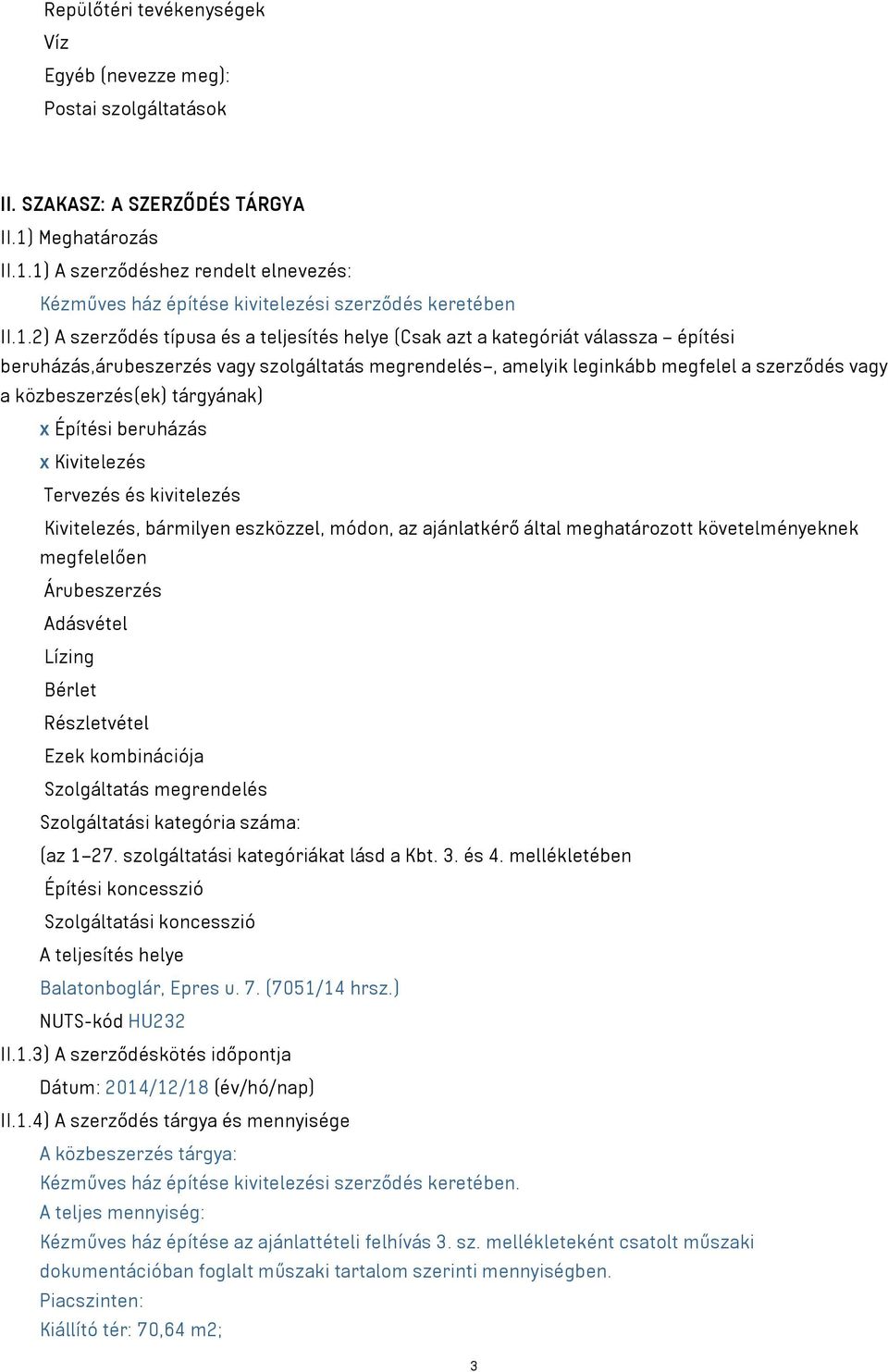 Repülőtéri tevékenységek
Víz
Egyéb (nevezze meg):
Postai szolgáltatások

II. SZAKASZ: A SZERZŐDÉS TÁRGYA
II.1) Meghatározás
II.1.1) A szerződéshez rendelt elnevezés:
Kézműves ház építése kivitelezési szerződés keretében
II.1.2) A szerződés típusa és a teljesítés helye (Csak azt a kategóriát válassza – építési beruházás,árubeszerzés vagy szolgáltatás megrendelés–, amelyik leginkább megfelel a szerződés vagy a közbeszerzés(ek) tárgyának)
x Építési beruházás
x Kivitelezés
Tervezés és kivitelezés
Kivitelezés, bármilyen eszközzel, módon, az ajánlatkérő által meghatározott követelményeknek megfelelően
Árubeszerzés
Adásvétel
Lízing
Bérlet
Részletvétel
Ezek kombinációja
Szolgáltatás megrendelés
Szolgáltatási kategória száma:
(az 1–27. szolgáltatási kategóriákat lásd a Kbt. 3. és 4. mellékletében
Építési koncesszió
Szolgáltatási koncesszió
A teljesítés helye
Balatonboglár, Epres u. 7. (7051/14 hrsz.)
NUTS-kód HU232
II.1.3) A szerződéskötés időpontja
Dátum: 2014/12/18 (év/hó/nap)
II.1.4) A szerződés tárgya és mennyisége
A közbeszerzés tárgya:
Kézműves ház építése kivitelezési szerződés keretében.
A teljes mennyiség:
Kézműves ház építése az ajánlattételi felhívás 3. sz. mellékleteként csatolt műszaki dokumentációban foglalt műszaki tartalom szerinti mennyiségben.
Piacszinten:
Kiállító tér: 70,64 m2;

3